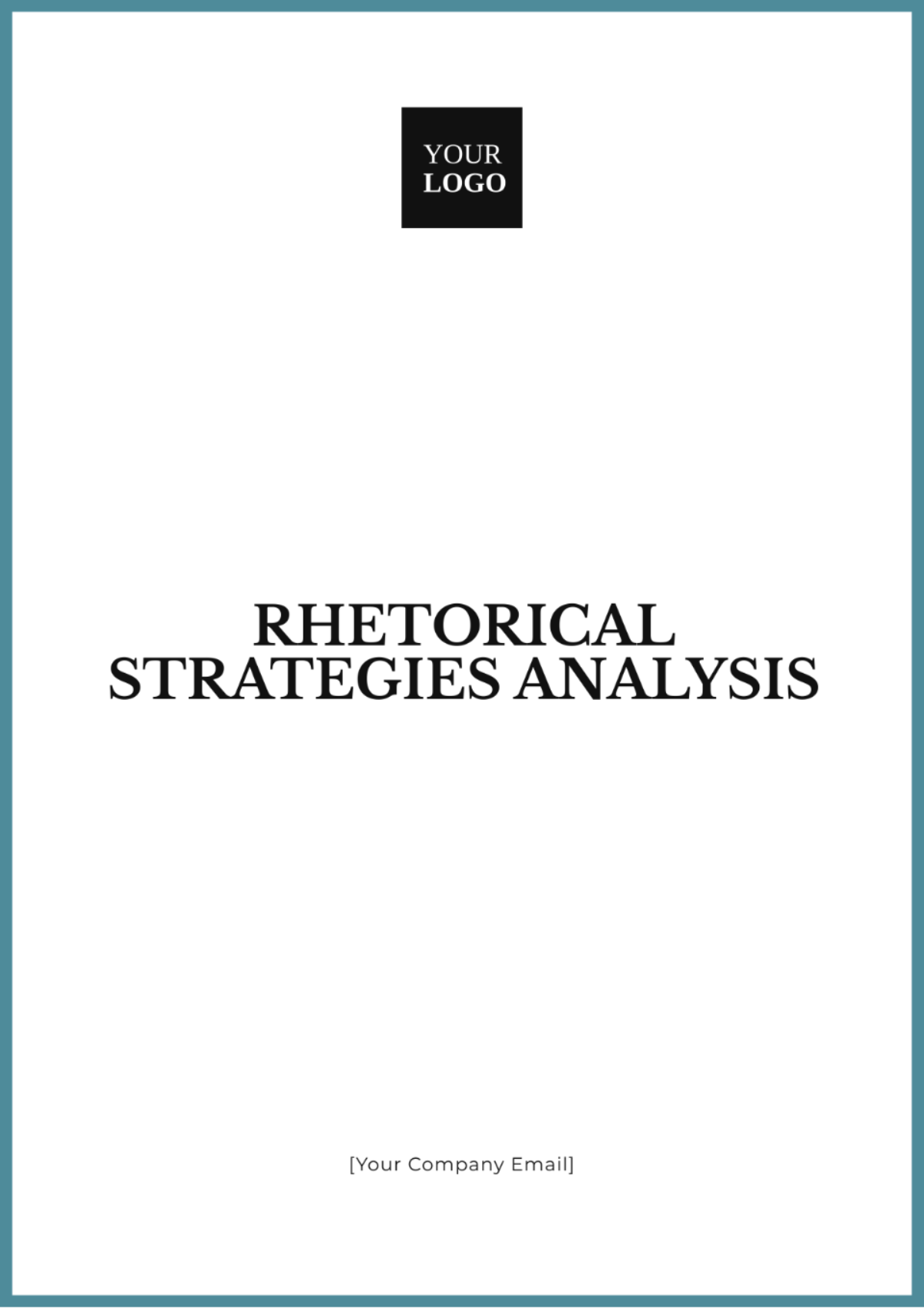 YOUR
LOGO

RHETORICAL
STRATEGIES ANALYSIS

[Your Company Email]